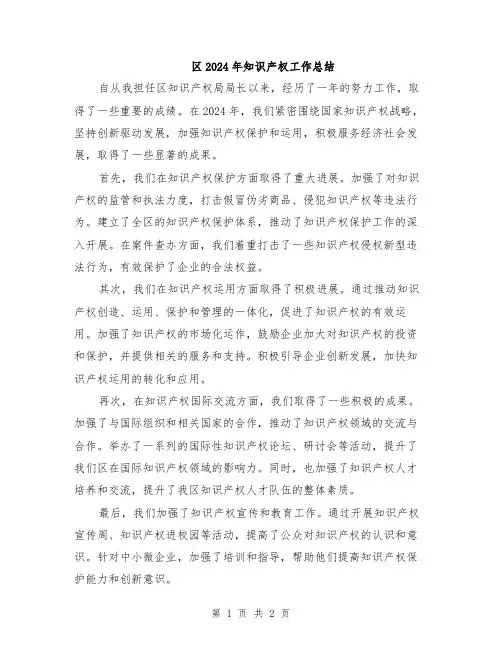 区2024年知识产权工作总结

自从我担任区知识产权局局长以来，经历了一年的努力工作，取得了一些重要的成绩。在2024年，我们紧密围绕国家知识产权战略，坚持创新驱动发展，加强知识产权保护和运用，积极服务经济社会发展，取得了一些显著的成果。

首先，我们在知识产权保护方面取得了重大进展。加强了对知识产权的监管和执法力度，打击假冒伪劣商品、侵犯知识产权等违法行为。建立了全区的知识产权保护体系，推动了知识产权保护工作的深入开展。在案件查办方面，我们着重打击了一些知识产权侵权新型违法行为，有效保护了企业的合法权益。

其次，我们在知识产权运用方面取得了积极进展。通过推动知识产权创造、运用、保护和管理的一体化，促进了知识产权的有效运用。加强了知识产权的市场化运作，鼓励企业加大对知识产权的投资和保护，并提供相关的服务和支持。积极引导企业创新发展，加快知识产权运用的转化和应用。

再次，在知识产权国际交流方面，我们取得了一些积极的成果。加强了与国际组织和相关国家的合作，推动了知识产权领域的交流与合作。举办了一系列的国际性知识产权论坛、研讨会等活动，提升了我们区在国际知识产权领域的影响力。同时，也加强了知识产权人才培养和交流，提升了我区知识产权人才队伍的整体素质。

最后，我们加强了知识产权宣传和教育工作。通过开展知识产权宣传周、知识产权进校园等活动，提高了公众对知识产权的认识和意识。针对中小微企业，加强了培训和指导，帮助他们提高知识产权保护能力和创新意识。

第 1 页 共 2 页